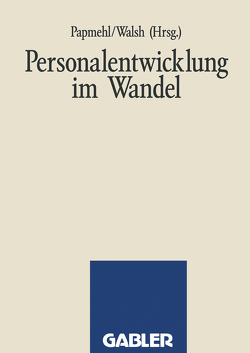 Papmehl/Walsh (Hrsg.)

Personalentwicklung im Wandel

GABLER